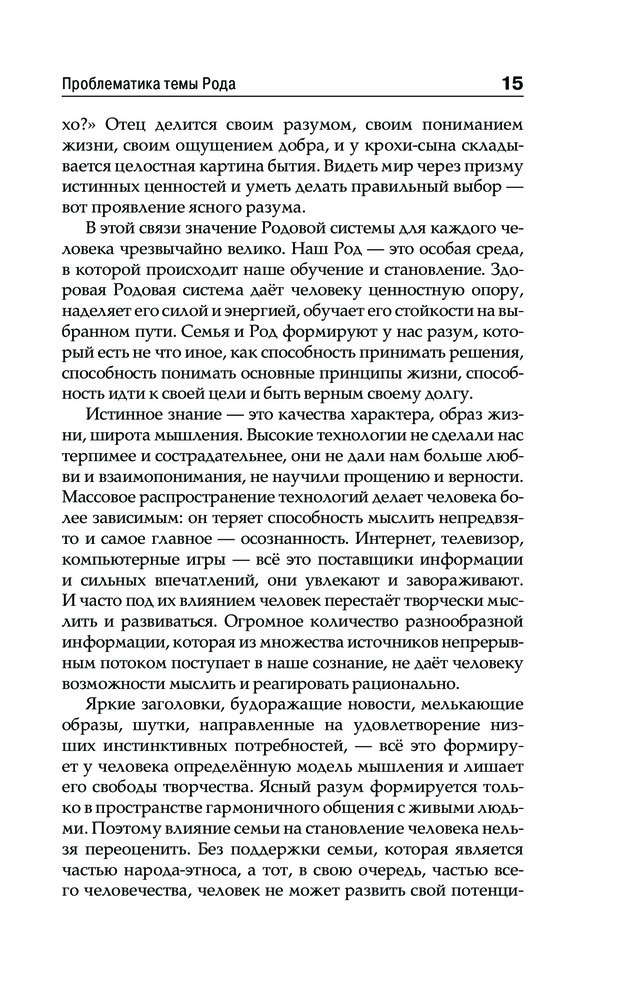 Проблематика темы Рода

15

хо?» Отец делится своим разумом, своим пониманием жизни, своим ощущением добра, и у крохи-сына складывается целостная картина бытия. Видеть мир через призму истинных ценностей и уметь делать правильный выбор — вот проявление ясного разума.

В этой связи значение Родовой системы для каждого человека чрезвычайно велико. Наш Род — это особая среда, в которой происходит наше обучение и становление. Здоровая Родовая система даёт человеку ценностную опору, наделяет его силой и энергией, обучает его стойкости на выбранном пути. Семья и Род формируют у нас разум, который есть не что иное, как способность принимать решения, способность понимать основные принципы жизни, способность идти к своей цели и быть верным своему долгу.

Истинное знание — это качества характера, образ жизни, широта мышления. Высокие технологии не сделали нас терпимее и сострадательнее, они не дали нам больше любви и взаимопонимания, не научили прощению и верности. Массовое распространение технологий делает человека более зависимым: он теряет способность мыслить непредвзято и самое главное — осознанность. Интернет, телевизор, компьютерные игры — всё это поставщики информации и сильных впечатлений, они увлекают и завораживают. И часто под их влиянием человек перестаёт творчески мыслить и развиваться. Огромное количество разнообразной информации, которая из множества источников непрерывным потоком поступает в наше сознание, не даёт человеку возможности мыслить и реагировать рационально.

Яркие заголовки, будоражащие новости, мелькающие образы, шутки, направленные на удовлетворение низших инстинктивных потребностей, — всё это формирует у человека определённую модель мышления и лишает его свободы творчества. Ясный разум формируется только в пространстве гармоничного общения с живыми людьми. Поэтому влияние семьи на становление человека нельзя переоценить. Без поддержки семьи, которая является частью народа-этноса, а тот, в свою очередь, частью всего человечества, человек не может развить свой потенци-